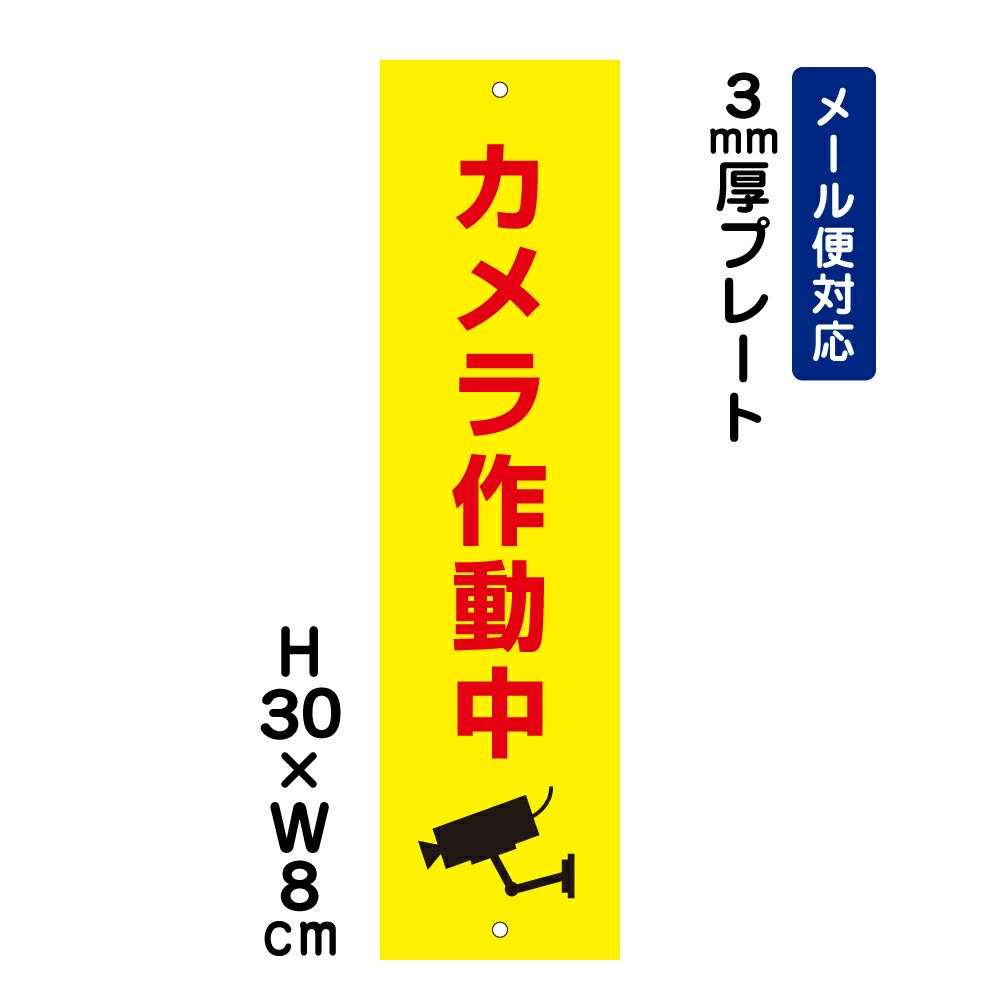 メール便対応

3mm厚プレート

カメラ作動中

H30×W8cm